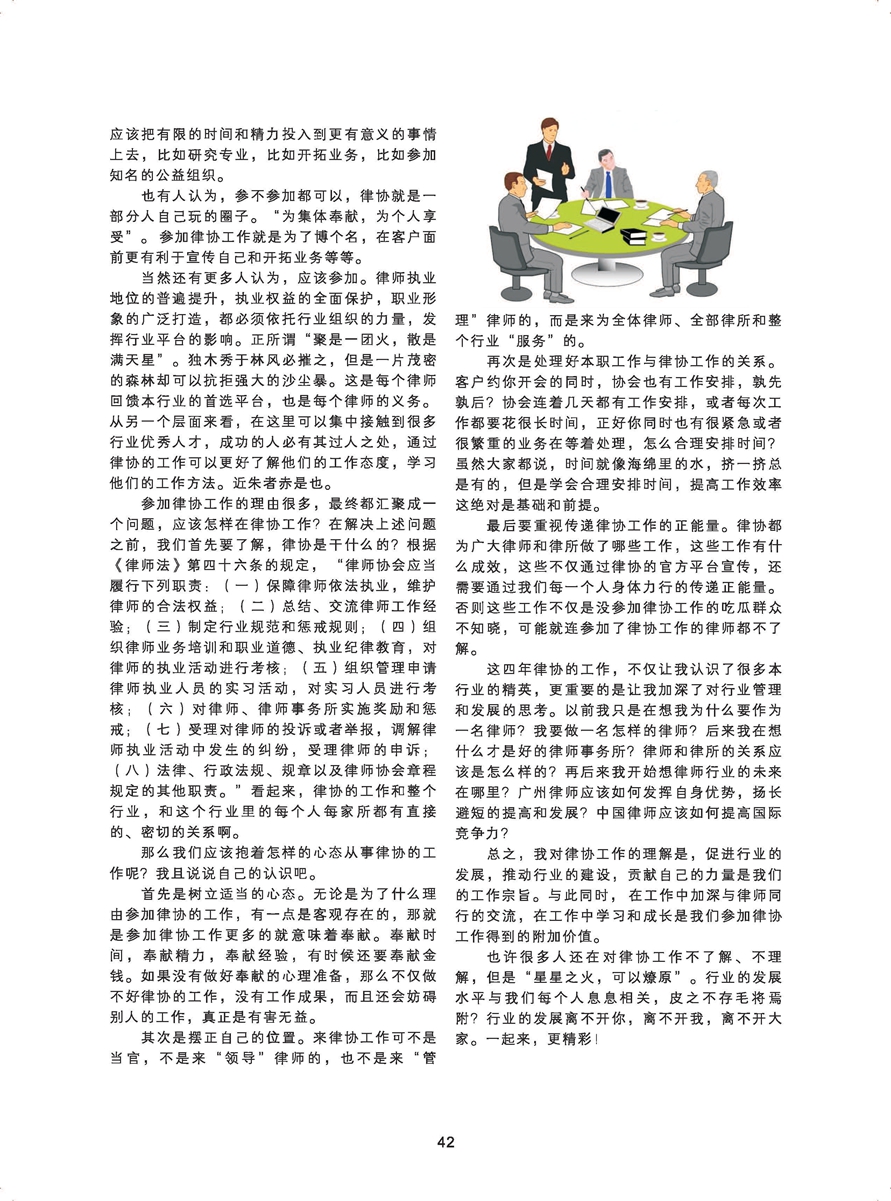 应该把有限的时间和精力投入到更有意义的事情上去，比如研究专业，比如开拓业务，比如参加知名的公益组织。

也有人认为，参不参加都可以，律协就是一部分人自己玩的圈子。“为集体奉献，为个人享受”。参加律协工作就是为了博个名，在客户面前更有利于宣传自己和开拓业务等等。

当然还有更多人认为，应该参加。律师执业地位的普遍提升，执业权益的全面保护，职业形象的广泛打造，都必须依托行业组织的力量，发挥行业平台的影响。正所谓“聚是一团火，散是满天星”。独木秀于林风必摧之，但是一片茂密的森林却可以抗拒强大的沙尘暴。这是每个律师回馈本行业的首选平台，也是每个律师的义务。从另一个层面来看，在这里可以集中接触到很多行业优秀人才，成功的人必有其过人之处，通过律协的工作可以更好了解他们的工作态度，学习他们的工作方法。近朱者赤是也。

参加律协工作的理由很多，最终都汇聚成一个问题，应该怎样在律协工作？在解决上述问题之前，我们首先要了解，律协是干什么的？根据《律师法》第四十六条的规定，“律师协会应当履行下列职责：（一）保障律师依法执业，维护律师的合法权益；（二）总结、交流律师工作经验；（三）制定行业规范和惩戒规则；（四）组织律师业务培训和职业道德、执业纪律教育，对律师的执业活动进行考核；（五）组织管理申请律师执业人员的实习活动，对实习人员进行考核；（六）对律师、律师事务所实施奖励和惩戒；（七）受理对律师的投诉或者举报，调解律师执业活动中发生的纠纷，受理律师的申诉；（八）法律、行政法规、规章以及律师协会章程规定的其他职责。”看起来，律协的工作和整个行业，和这个行业里的每个人每家所都有直接的、密切的关系啊。

那么我们应该抱着怎样的心态从事律协的工作呢？我且说说自己的认识吧。

首先是树立适当的心态。无论是为了什么理由参加律协的工作，有一点是客观存在的，那就是参加律协工作更多的就意味着奉献。奉献时间，奉献精力，奉献经验，有时候还要奉献金钱。如果没有做好奉献的心理准备，那么不仅做不好律协的工作，没有工作成果，而且还会妨碍别人的工作，真正是有害无益。

其次是摆正自己的位置。来律协工作可不是当官，不是来“领导”律师的，也不是来“管理”律师的，而是来为全体律师、全部律所和整个行业“服务”的。

再次是处理好本职工作与律协工作的关系。客户约你开会的同时，协会也有工作安排，孰先孰后？协会连着几天都有工作安排，或者每次工作都要花很长时间，正好你同时也有很紧急或者很繁重的业务在等着处理，怎么合理安排时间？虽然大家都说，时间就像海绵里的水，挤一挤总是有的，但是学会合理安排时间，提高工作效率这绝对是基础和前提。

最后要重视传递律协工作的正能量。律协都为广大律师和律所做了哪些工作，这些工作有什么成效，这些不仅通过律协的官方平台宣传，还需要通过我们每一个人身体力行的传递正能量。否则这些工作不仅是没参加律协工作的吃瓜群众不知晓，可能就连参加了律协工作的律师都不了解。

这四年律协的工作，不仅让我认识了很多本行业的精英，更重要的是让我加深了对行业管理和发展的思考。以前我只是在想我为什么要作为一名律师？我要做一名怎样的律师？后来我在想什么才是好的律师事务所？律师和律所的关系应该是怎么样的？再后来我开始想律师行业的未来在哪里？广州律师应该如何发挥自身优势，扬长避短的提高和发展？中国律师应该如何提高国际竞争力？

总之，我对律协工作的理解是，促进行业的发展，推动行业的建设，贡献自己的力量是我们的工作宗旨。与此同时，在工作中加深与律师同行的交流，在工作中学习和成长是我们参加律协工作得到的附加价值。

也许很多人还在对律协工作不了解、不理解，但是“星星之火，可以燎原”。行业的发展水平与我们每个人息息相关，皮之不存毛将焉附？行业的发展离不开你，离不开我，离不开大家。一起来，更精彩！

42